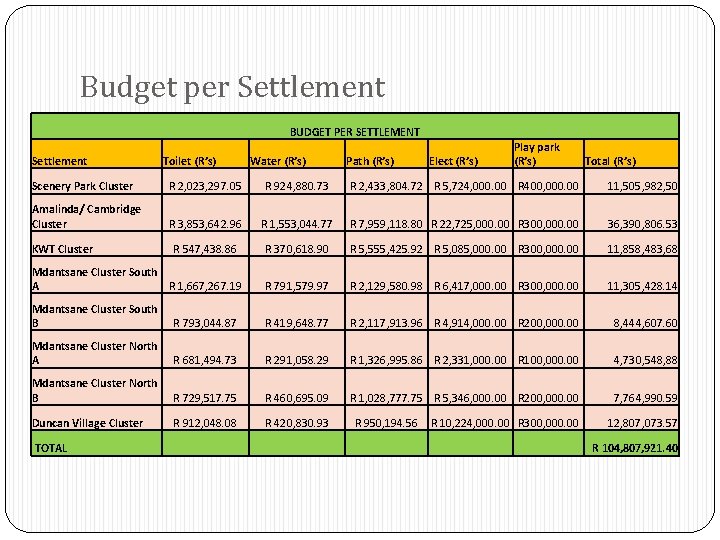 Budget per Settlement

BUDGET PER SETTLEMENT

| Settlement | Toilet (R's) | Water (R's) | Path (R's) | Elect (R's) | Play park (R's) | Total (R's) |
|---|---|---|---|---|---|---|
| Scenery Park Cluster | R 2,023,297.05 | R 924,880.73 | R 2,433,804.72 | R 5,724,000.00 | R400,000.00 | 11,505,982,50 |
| Amalinda/ Cambridge Cluster | R 3,853,642.96 | R 1,553,044.77 | R 7,959,118.80 | R 22,725,000.00 | R300,000.00 | 36,390,806.53 |
| KWT Cluster | R 547,438.86 | R 370,618.90 | R 5,555,425.92 | R 5,085,000.00 | R300,000.00 | 11,858,483,68 |
| Mdantsane Cluster South A | R 1,667,267.19 | R 791,579.97 | R 2,129,580.98 | R 6,417,000.00 | R300,000.00 | 11,305,428.14 |
| Mdantsane Cluster South B | R 793,044.87 | R 419,648.77 | R 2,117,913.96 | R 4,914,000.00 | R200,000.00 | 8,444,607.60 |
| Mdantsane Cluster North A | R 681,494.73 | R 291,058.29 | R 1,326,995.86 | R 2,331,000.00 | R100,000.00 | 4,730,548,88 |
| Mdantsane Cluster North B | R 729,517.75 | R 460,695.09 | R 1,028,777.75 | R 5,346,000.00 | R200,000.00 | 7,764,990.59 |
| Duncan Village Cluster | R 912,048.08 | R 420,830.93 | R 950,194.56 | R 10,224,000.00 | R300,000.00 | 12,807,073.57 |
| TOTAL | | | | | | R 104,807,921.40 |